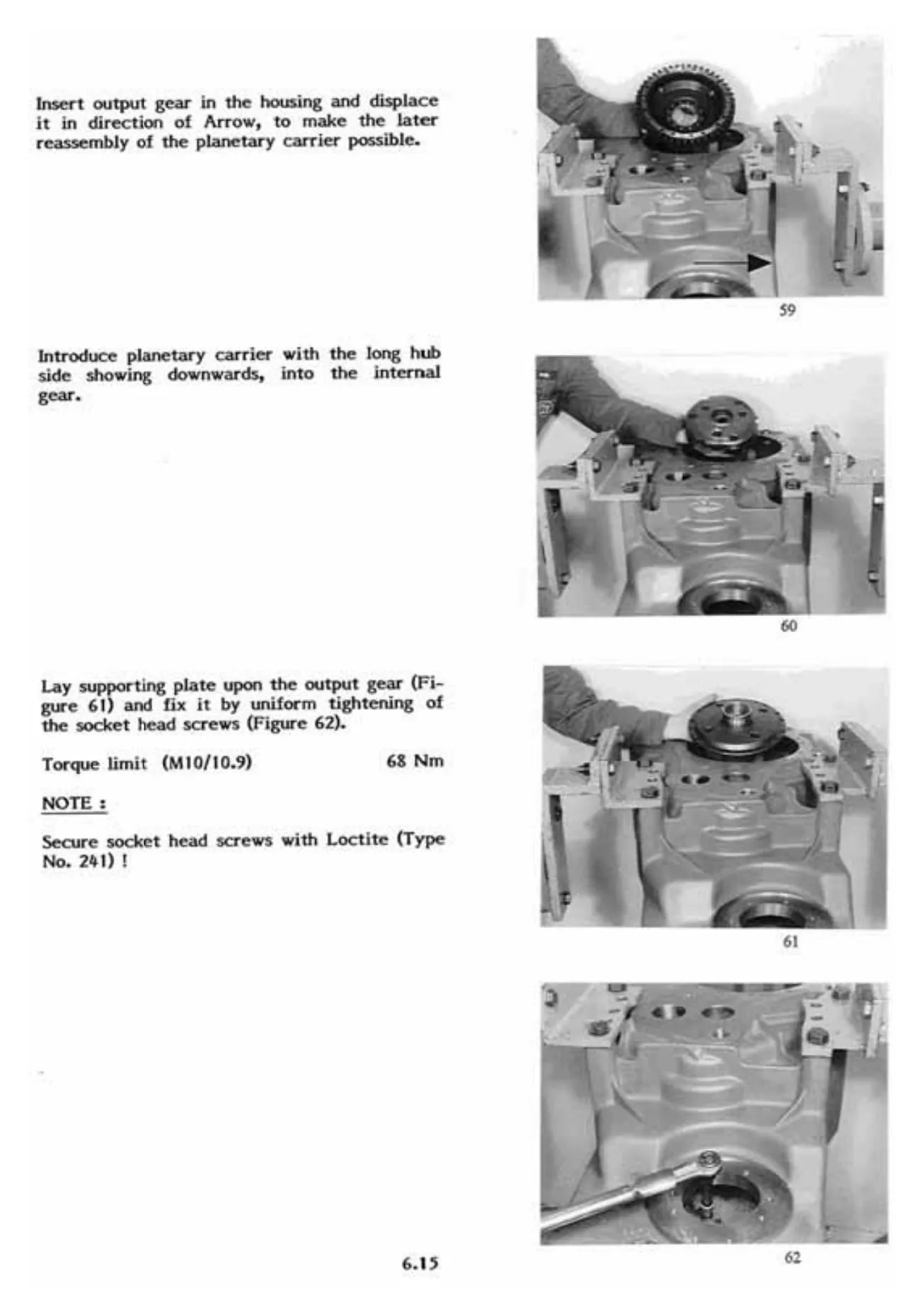 Insert output gear in the housing and displace it in direction of Arrow, to make the later reassembly of the planetary carrier possible.

59

Introduce planetary carrier with the long hub side showing downwards, into the internal gear.

60

Lay supporting plate upon the output gear (Figure 61) and fix it by uniform tightening of the socket head screws (Figure 62).

Torque limit (M10/10.9) 68 Nm

NOTE :

Secure socket head screws with Loctite (Type No. 241) !

61

62

6.15